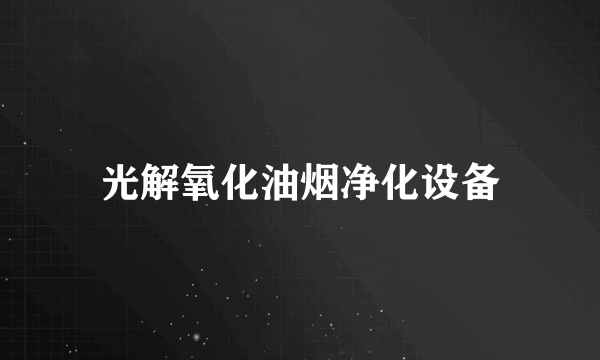 光解氧化油烟净化设备